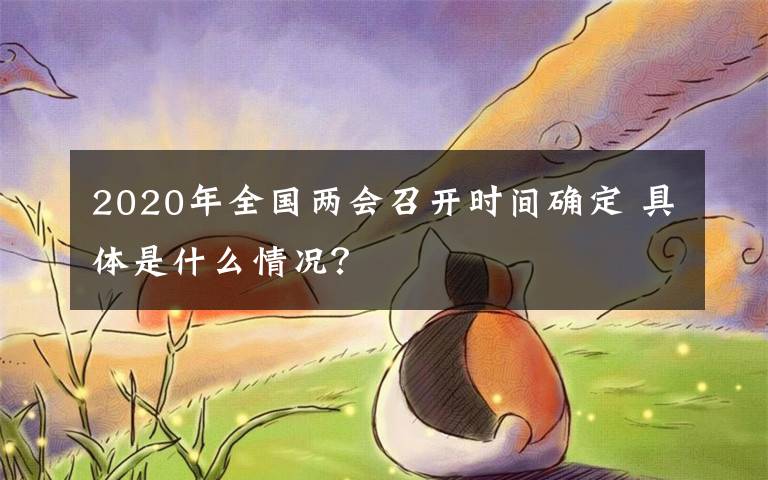 2020年全国两会召开时间确定 具体是什么情况?